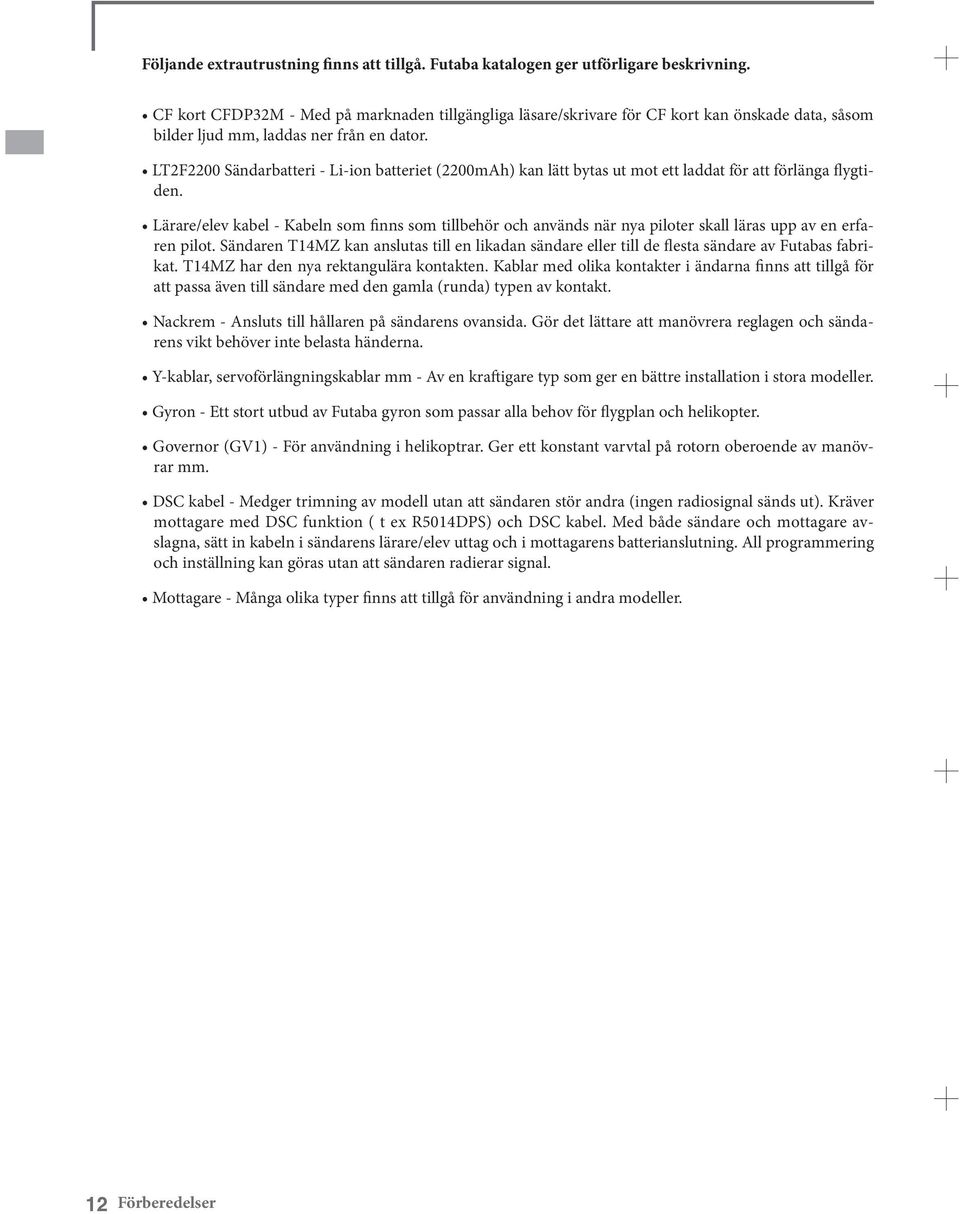 Följande extrautrustning finns att tillgå. Futaba katalogen ger utförligare beskrivning.

• CF kort CFDP32M - Med på marknaden tillgängliga läsare/skrivare för CF kort kan önskade data, såsom bilder ljud mm, laddas ner från en dator.

• LT2F2200 Sändarbatteri - Li-ion batteriet (2200mAh) kan lätt bytas ut mot ett laddat för att förlänga flygtiden.

• Lärare/elev kabel - Kabeln som finns som tillbehör och används när nya piloter skall läras upp av en erfaren pilot. Sändaren T14MZ kan anslutas till en likadan sändare eller till de flesta sändare av Futabas fabrikat. T14MZ har den nya rektangulära kontakten. Kablar med olika kontakter i ändarna finns att tillgå för att passa även till sändare med den gamla (runda) typen av kontakt.

• Nackrem - Ansluts till hållaren på sändarens ovansida. Gör det lättare att manövrera reglagen och sändarens vikt behöver inte belasta händerna.

• Y-kablar, servoförlängningskablar mm - Av en kraftigare typ som ger en bättre installation i stora modeller.

• Gyron - Ett stort utbud av Futaba gyron som passar alla behov för flygplan och helikopter.

• Governor (GV1) - För användning i helikoptrar. Ger ett konstant varvtal på rotorn oberoende av manövrar mm.

• DSC kabel - Medger trimning av modell utan att sändaren stör andra (ingen radiosignal sänds ut). Kräver mottagare med DSC funktion ( t ex R5014DPS) och DSC kabel. Med både sändare och mottagare avslagna, sätt in kabeln i sändarens lärare/elev uttag och i mottagarens batterianslutning. All programmering och inställning kan göras utan att sändaren radierar signal.

• Mottagare - Många olika typer finns att tillgå för användning i andra modeller.

12 Förberedelser